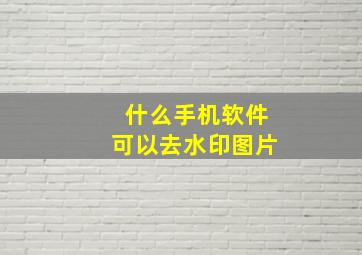 什么手机软件
可以去水印图片